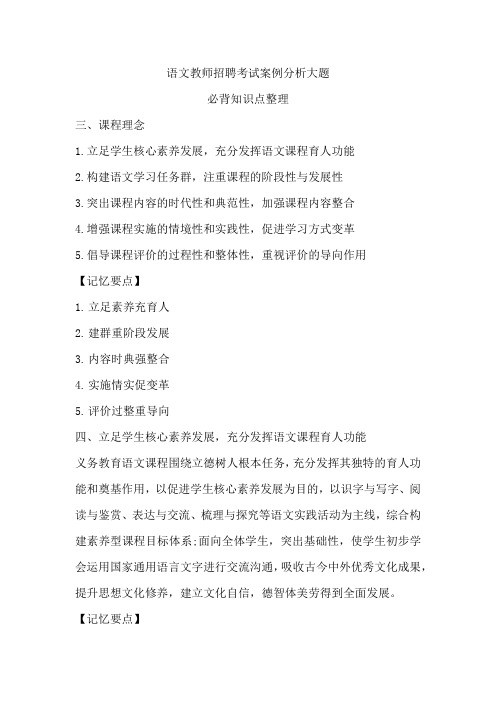 语文教师招聘考试案例分析大题

必背知识点整理

三、课程理念

1.立足学生核心素养发展，充分发挥语文课程育人功能

2.构建语文学习任务群，注重课程的阶段性与发展性

3.突出课程内容的时代性和典范性，加强课程内容整合

4.增强课程实施的情境性和实践性，促进学习方式变革

5.倡导课程评价的过程性和整体性，重视评价的导向作用

【记忆要点】

1.立足素养充育人

2.建群重阶段发展

3.内容时典强整合

4.实施情实促变革

5.评价过整重导向

四、立足学生核心素养发展，充分发挥语文课程育人功能

义务教育语文课程围绕立德树人根本任务，充分发挥其独特的育人功能和奠基作用，以促进学生核心素养发展为目的，以识字与写字、阅读与鉴赏、表达与交流、梳理与探究等语文实践活动为主线，综合构建素养型课程目标体系;面向全体学生，突出基础性，使学生初步学会运用国家通用语言文字进行交流沟通，吸收古今中外优秀文化成果，提升思想文化修养，建立文化自信，德智体美劳得到全面发展。

【记忆要点】